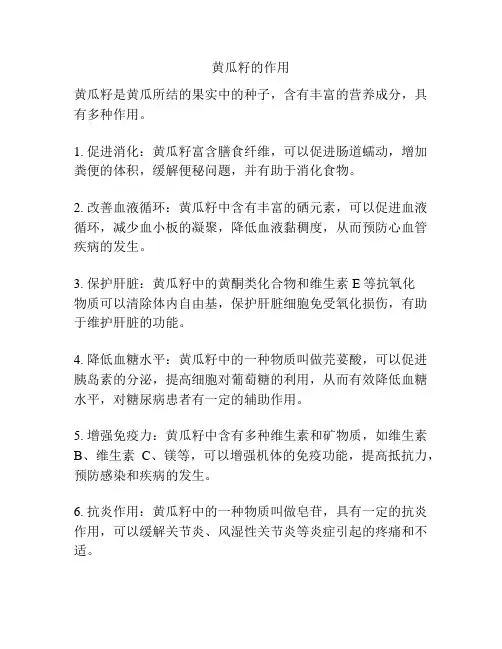 黄瓜籽的作用

黄瓜籽是黄瓜所结的果实中的种子，含有丰富的营养成分，具有多种作用。

1. 促进消化：黄瓜籽富含膳食纤维，可以促进肠道蠕动，增加粪便的体积，缓解便秘问题，并有助于消化食物。

2. 改善血液循环：黄瓜籽中含有丰富的硒元素，可以促进血液循环，减少血小板的凝聚，降低血液黏稠度，从而预防心血管疾病的发生。

3. 保护肝脏：黄瓜籽中的黄酮类化合物和维生素 E 等抗氧化物质可以清除体内自由基，保护肝脏细胞免受氧化损伤，有助于维护肝脏的功能。

4. 降低血糖水平：黄瓜籽中的一种物质叫做芫荽酸，可以促进胰岛素的分泌，提高细胞对葡萄糖的利用，从而有效降低血糖水平，对糖尿病患者有一定的辅助作用。

5. 增强免疫力：黄瓜籽中含有多种维生素和矿物质，如维生素 B、维生素 C、镁等，可以增强机体的免疫功能，提高抵抗力，预防感染和疾病的发生。

6. 抗炎作用：黄瓜籽中的一种物质叫做皂苷，具有一定的抗炎作用，可以缓解关节炎、风湿性关节炎等炎症引起的疼痛和不适。